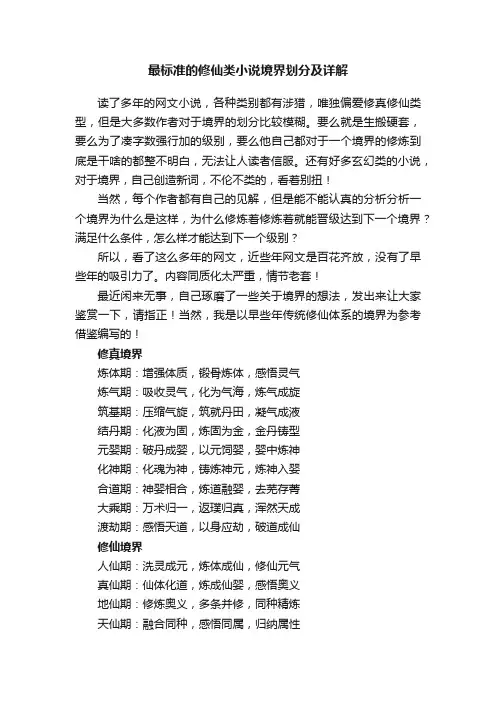 最标准的修仙类小说境界划分及详解

读了多年的网文小说，各种类别都有涉猎，唯独偏爱修真修仙类型，但是大多数作者对于境界的划分比较模糊。要么就是生搬硬套，要么为了凑字数强行加的级别，要么他自己都对于一个境界的修炼到底是干啥的都整不明白，无法让人读者信服。还有好多玄幻类的小说，对于境界，自己创造新词，不伦不类的，看着别扭！

当然，每个作者都有自己的见解，但是能不能认真的分析分析一个境界为什么是这样，为什么修炼着修炼着就能晋级达到下一个境界？满足什么条件，怎么样才能达到下一个级别？

所以，看了这么多年的网文，近些年网文是百花齐放，没有了早些年的吸引力了。内容同质化太严重，情节老套！

最近闲来无事，自己琢磨了一些关于境界的想法，发出来让大家鉴赏一下，请指正！当然，我是以早些年传统修仙体系的境界为参考借鉴编写的！

修真境界

炼体期：增强体质，锻骨炼体，感悟灵气

炼气期：吸收灵气，化为气海，炼气成旋

筑基期：压缩气旋，筑就丹田，凝气成液

结丹期：化液为固，炼固为金，金丹铸型

元婴期：破丹成婴，以元饲婴，婴中炼神

化神期：化魂为神，铸炼神元，炼神入婴

合道期：神婴相合，炼道融婴，去芜存菁

大乘期：万术归一，返璞归真，浑然天成

渡劫期：感悟天道，以身应劫，破道成仙

修仙境界

人仙期：洗灵成元，炼体成仙，修仙元气

真仙期：仙体化道，炼成仙婴，感悟奥义

地仙期：修炼奥义，多条并修，同种精炼

天仙期：融合同种，感悟同属，归纳属性